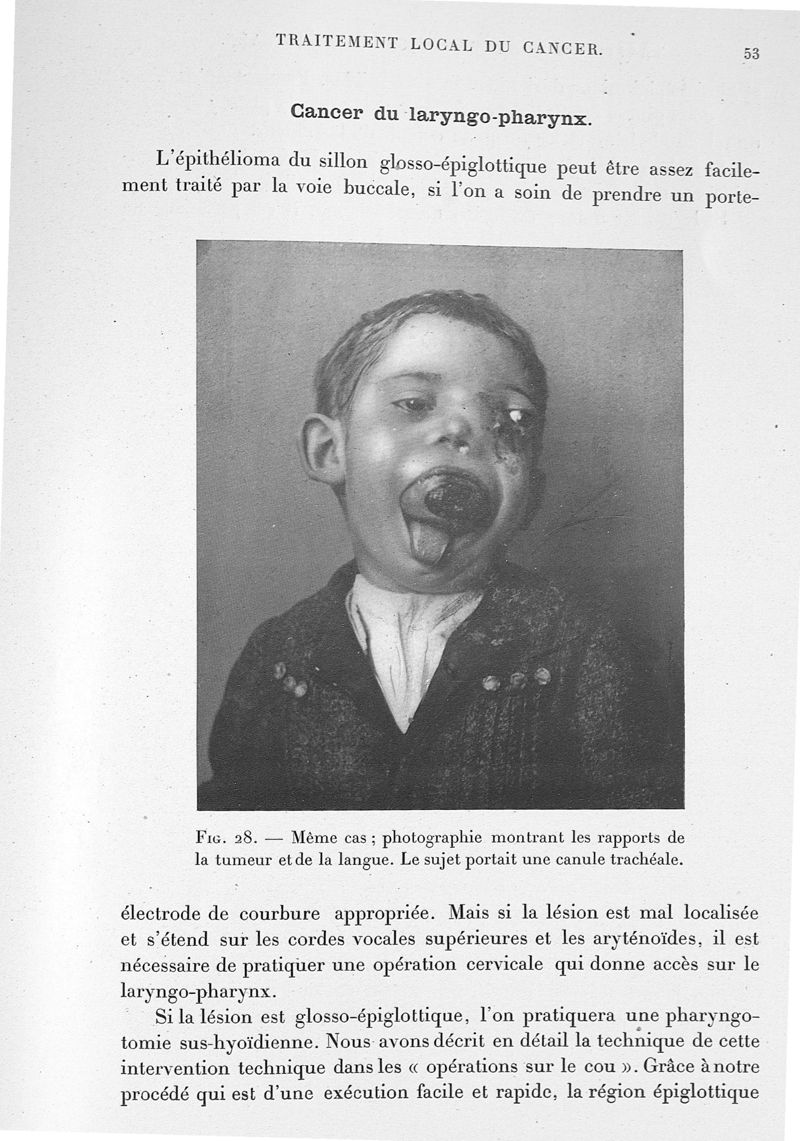 TRAITEMENT LOCAL DU CANCER. 53

Cancer du laryngo-pharynx.

L'épithélioma du sillon glosso-épiglottique peut être assez facilement traité par la voie buccale, si l'on a soin de prendre un porte-

Fig. 28. — Même cas ; photographie montrant les rapports de la tumeur et de la langue. Le sujet portait une canule trachéale.

électrode de courbure appropriée. Mais si la lésion est mal localisée et s'étend sur les cordes vocales supérieures et les aryténoïdes, il est nécessaire de pratiquer une opération cervicale qui donne accès sur le laryngo-pharynx.

Si la lésion est glosso-épiglottique, l'on pratiquera une pharyngotomie sus-hyoïdienne. Nous avons décrit en détail la technique de cette intervention technique dans les « opérations sur le cou ». Grâce à notre procédé qui est d'une exécution facile et rapide, la région épiglottique